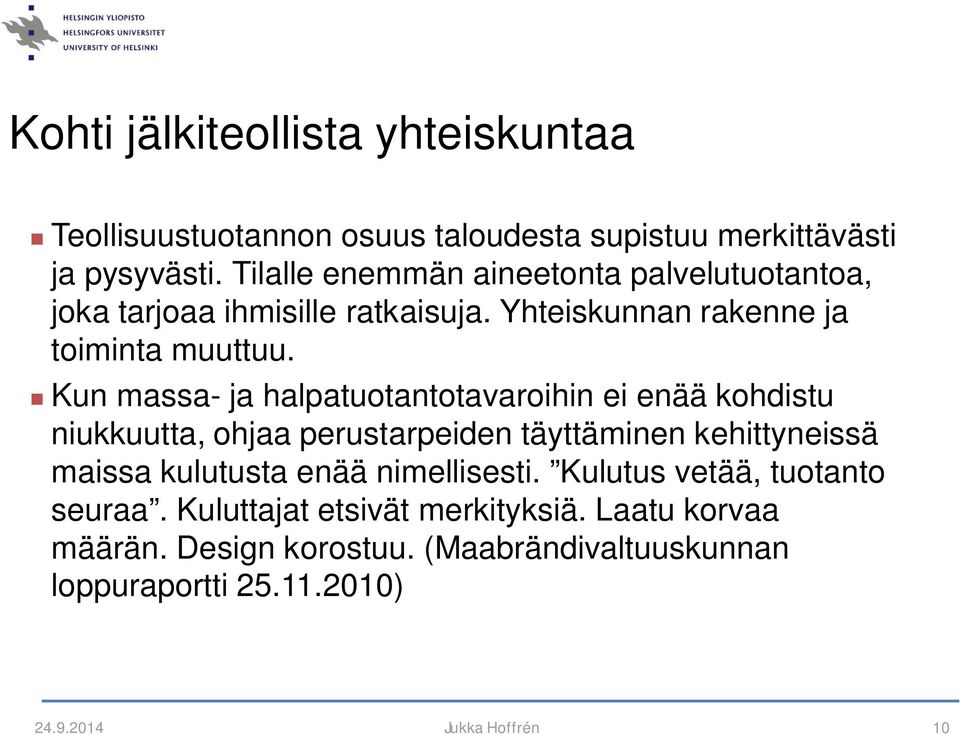 HELSINGIN YLIOPISTO
HELSINGFORS UNIVERSITET
UNIVERSITY OF HELSINKI

Kohti jälkiteollista yhteiskuntaa

Teollisuustuotannon osuus taloudesta supistuu merkittävästi ja pysyvästi. Tilalle enemmän aineetonta palvelutuotantoa, joka tarjoaa ihmisille ratkaisuja. Yhteiskunnan rakenne ja toiminta muuttuu.

Kun massa- ja halpatuotantotavaroihin ei enää kohdistu niukkuutta, ohjaa perustarpeiden täyttäminen kehittyneissä maissa kulutusta enää nimellisesti. ”Kulutus vetää, tuotanto seuraa”. Kuluttajat etsivät merkityksiä. Laatu korvaa määrän. Design korostuu. (Maabrändivaltuuskunnan loppuraportti 25.11.2010)

24.9.2014 Jukka Hoffrén 10